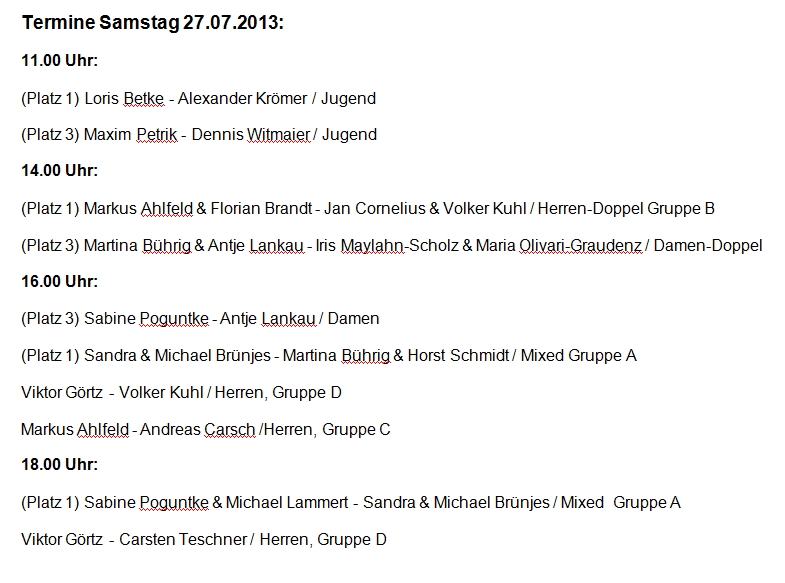 Termine Samstag 27.07.2013:

11.00 Uhr:

(Platz 1) Loris Betke - Alexander Krömer / Jugend

(Platz 3) Maxim Petrik - Dennis Witmaier / Jugend

14.00 Uhr:

(Platz 1) Markus Ahlfeld & Florian Brandt - Jan Cornelius & Volker Kuhl / Herren-Doppel Gruppe B

(Platz 3) Martina Bührig & Antje Lankau - Iris Maylahn-Scholz & Maria Olivari-Graudenz / Damen-Doppel

16.00 Uhr:

(Platz 3) Sabine Poguntke - Antje Lankau / Damen

(Platz 1) Sandra & Michael Brünjes - Martina Bührig & Horst Schmidt / Mixed Gruppe A

Viktor Görtz - Volker Kuhl / Herren, Gruppe D

Markus Ahlfeld - Andreas Carsch /Herren, Gruppe C

18.00 Uhr:

(Platz 1) Sabine Poguntke & Michael Lammert - Sandra & Michael Brünjes / Mixed Gruppe A

Viktor Görtz - Carsten Teschner / Herren, Gruppe D